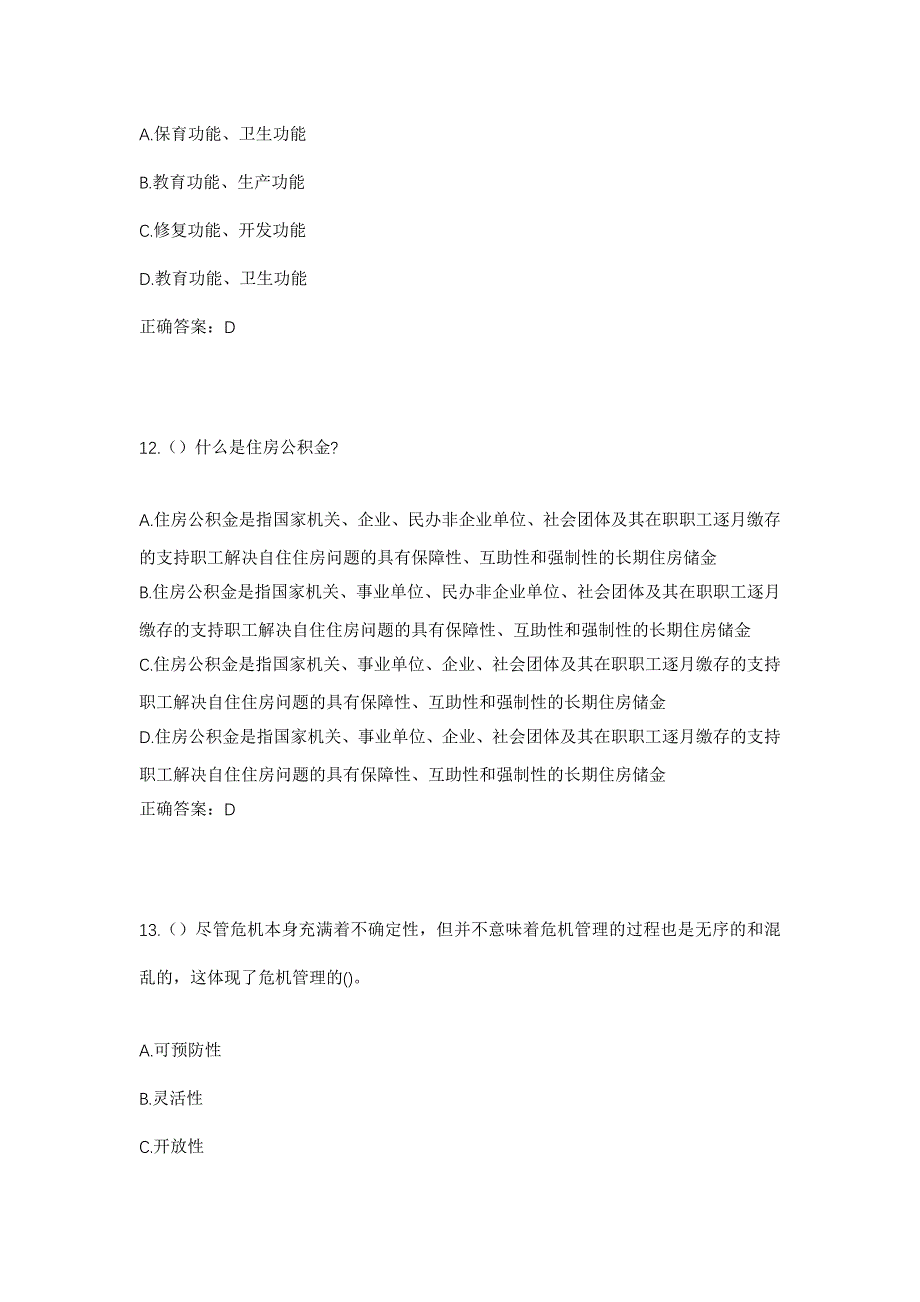 A.保育功能、卫生功能

B.教育功能、生产功能

C.修复功能、开发功能

D.教育功能、卫生功能

正确答案：D

12.（）什么是住房公积金?

A.住房公积金是指国家机关、企业、民办非企业单位、社会团体及其在职职工逐月缴存的支持职工解决自住住房问题的具有保障性、互助性和强制性的长期住房储金

B.住房公积金是指国家机关、事业单位、民办非企业单位、社会团体及其在职职工逐月缴存的支持职工解决自住住房问题的具有保障性、互助性和强制性的长期住房储金

C.住房公积金是指国家机关、事业单位、企业、社会团体及其在职职工逐月缴存的支持职工解决自住住房问题的具有保障性、互助性和强制性的长期住房储金

D.住房公积金是指国家机关、事业单位、企业、社会团体及其在职职工逐月缴存的支持职工解决自住住房问题的具有保障性、互助性和强制性的长期住房储金

正确答案：D

13.（）尽管危机本身充满着不确定性，但并不意味着危机管理的过程也是无序的和混乱的，这体现了危机管理的()。

A.可预防性

B.灵活性

C.开放性